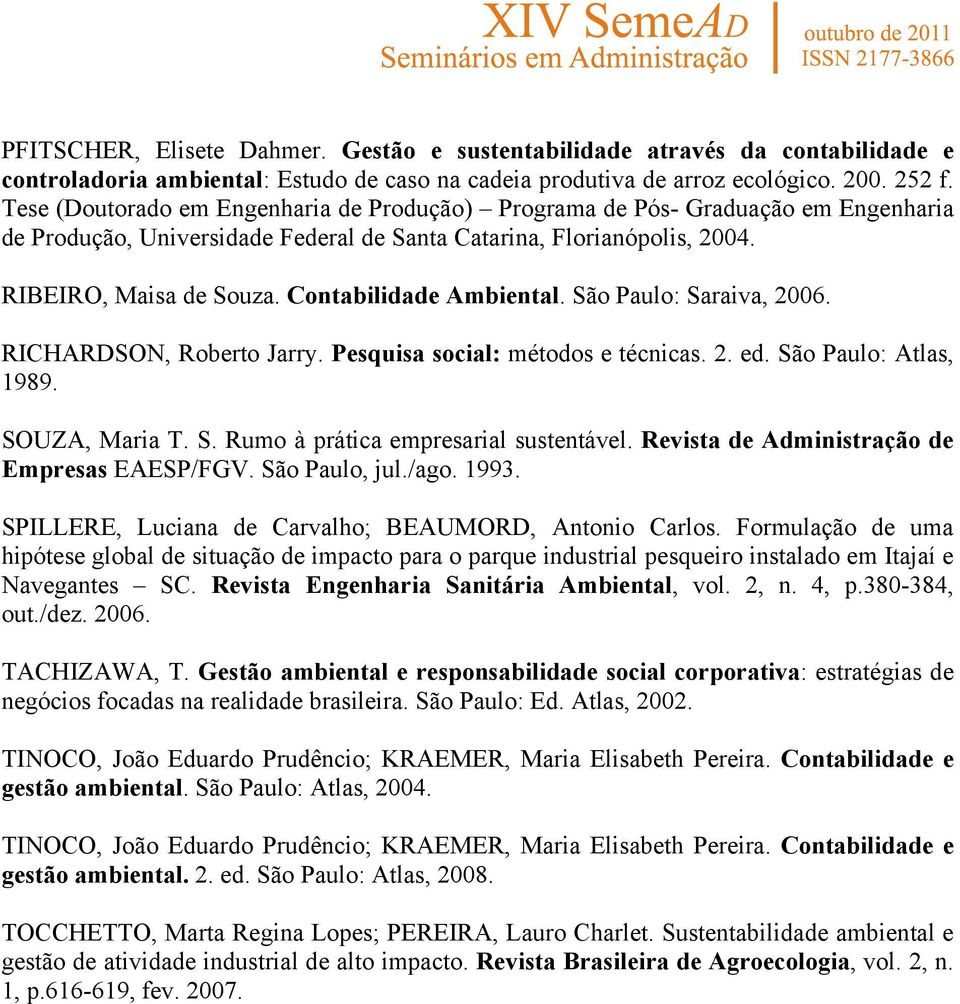 XIV SemeAD
Seminários em Administração

outubro de 2011
ISSN 2177-3866

PFITSCHER, Elisete Dahmer. Gestão e sustentabilidade através da contabilidade e controladoria ambiental: Estudo de caso na cadeia produtiva de arroz ecológico. 200. 252 f. Tese (Doutorado em Engenharia de Produção) – Programa de Pós- Graduação em Engenharia de Produção, Universidade Federal de Santa Catarina, Florianópolis, 2004.

RIBEIRO, Maisa de Souza. Contabilidade Ambiental. São Paulo: Saraiva, 2006.

RICHARDSON, Roberto Jarry. Pesquisa social: métodos e técnicas. 2. ed. São Paulo: Atlas, 1989.

SOUZA, Maria T. S. Rumo à prática empresarial sustentável. Revista de Administração de Empresas EAESP/FGV. São Paulo, jul./ago. 1993.

SPILLERE, Luciana de Carvalho; BEAUMORD, Antonio Carlos. Formulação de uma hipótese global de situação de impacto para o parque industrial pesqueiro instalado em Itajaí e Navegantes – SC. Revista Engenharia Sanitária Ambiental, vol. 2, n. 4, p.380-384, out./dez. 2006.

TACHIZAWA, T. Gestão ambiental e responsabilidade social corporativa: estratégias de negócios focadas na realidade brasileira. São Paulo: Ed. Atlas, 2002.

TINOCO, João Eduardo Prudêncio; KRAEMER, Maria Elisabeth Pereira. Contabilidade e gestão ambiental. São Paulo: Atlas, 2004.

TINOCO, João Eduardo Prudêncio; KRAEMER, Maria Elisabeth Pereira. Contabilidade e gestão ambiental. 2. ed. São Paulo: Atlas, 2008.

TOCCHETTO, Marta Regina Lopes; PEREIRA, Lauro Charlet. Sustentabilidade ambiental e gestão de atividade industrial de alto impacto. Revista Brasileira de Agroecologia, vol. 2, n. 1, p.616-619, fev. 2007.